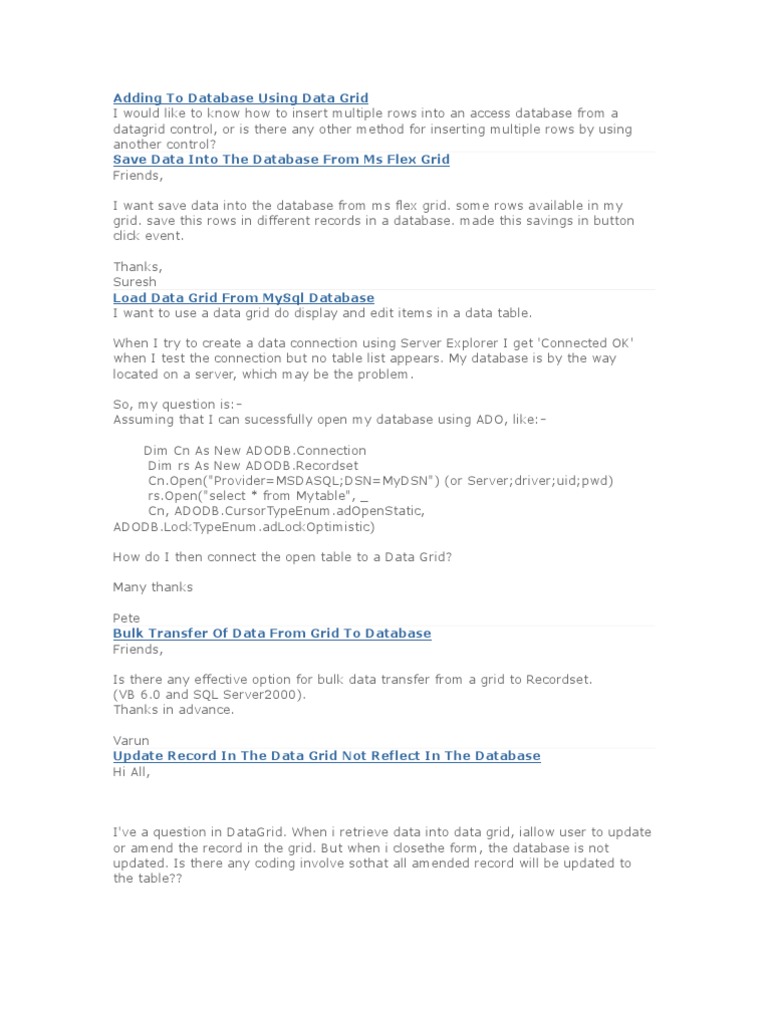 Adding To Database Using Data Grid
I would like to know how to insert multiple rows into an access database from a datagrid control, or is there any other method for inserting multiple rows by using another control?

Save Data Into The Database From Ms Flex Grid
Friends,

I want save data into the database from ms flex grid. some rows available in my grid. save this rows in different records in a database. made this savings in button click event.

Thanks,
Suresh

Load Data Grid From MySql Database
I want to use a data grid do display and edit items in a data table.

When I try to create a data connection using Server Explorer I get 'Connected OK' when I test the connection but no table list appears. My database is by the way located on a server, which may be the problem.

So, my question is:-
Assuming that I can sucessfully open my database using ADO, like:-

Dim Cn As New ADODB.Connection
Dim rs As New ADODB.Recordset
Cn.Open("Provider=MSDASQL;DSN=MyDSN") (or Server;driver;uid;pwd)
rs.Open("select * from Mytable", _
Cn, ADODB.CursorTypeEnum.adOpenStatic,
ADODB.LockTypeEnum.adLockOptimistic)

How do I then connect the open table to a Data Grid?

Many thanks

Pete

Bulk Transfer Of Data From Grid To Database
Friends,

Is there any effective option for bulk data transfer from a grid to Recordset.
(VB 6.0 and SQL Server2000).
Thanks in advance.

Varun

Update Record In The Data Grid Not Reflect In The Database
Hi All,

I've a question in DataGrid. When i retrieve data into data grid, iallow user to update or amend the record in the grid. But when i closethe form, the database is not updated. Is there any coding involve sothat all amended record will be updated to the table??